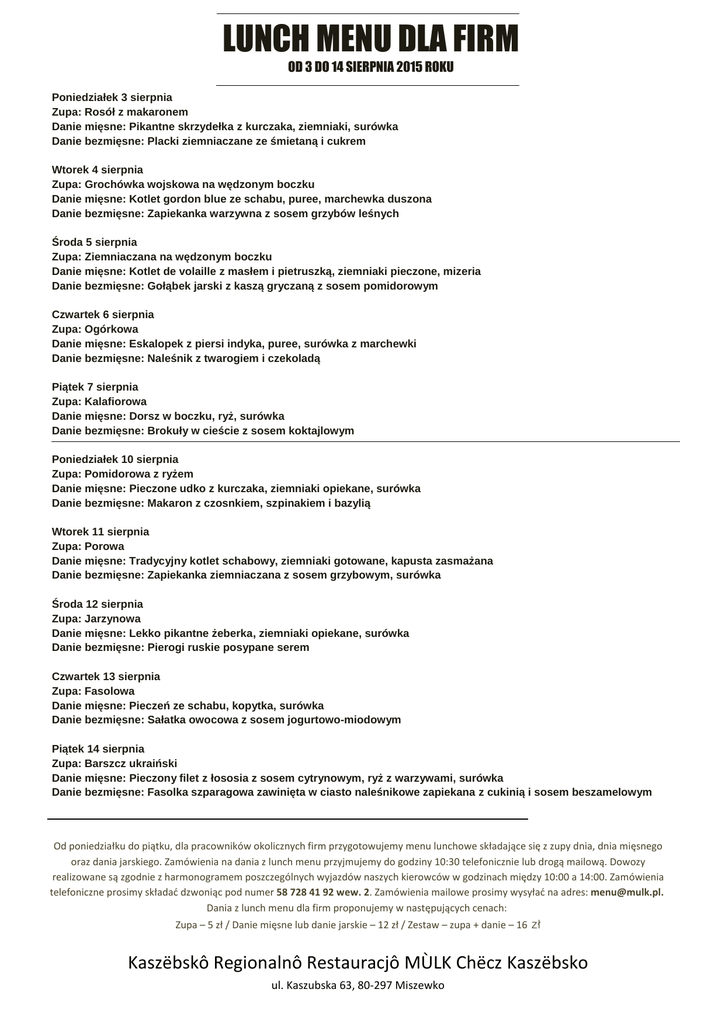 LUNCH MENU DLA FIRM

OD 3 DO 14 SIERPNIA 2015 ROKU

Poniedziałek 3 sierpnia
Zupa: Rosół z makaronem
Danie mięsne: Pikantne skrzydełka z kurczaka, ziemniaki, surówka
Danie bezmięsne: Placki ziemniaczane ze śmietaną i cukrem

Wtorek 4 sierpnia
Zupa: Grochówka wojskowa na wędzonym boczku
Danie mięsne: Kotlet gordon blue ze schabu, puree, marchewka duszona
Danie bezmięsne: Zapiekanka warzywna z sosem grzybów leśnych

Środa 5 sierpnia
Zupa: Ziemniaczana na wędzonym boczku
Danie mięsne: Kotlet de volaille z masłem i pietruszką, ziemniaki pieczone, mizeria
Danie bezmięsne: Gołąbek jarski z kaszą gryczaną z sosem pomidorowym

Czwartek 6 sierpnia
Zupa: Ogórkowa
Danie mięsne: Eskalopek z piersi indyka, puree, surówka z marchewki
Danie bezmięsne: Naleśnik z twarogiem i czekoladą

Piątek 7 sierpnia
Zupa: Kalafiorowa
Danie mięsne: Dorsz w boczku, ryż, surówka
Danie bezmięsne: Brokuły w cieście z sosem koktajlowym

Poniedziałek 10 sierpnia
Zupa: Pomidorowa z ryżem
Danie mięsne: Pieczone udko z kurczaka, ziemniaki opiekane, surówka
Danie bezmięsne: Makaron z czosnkiem, szpinakiem i bazylią

Wtorek 11 sierpnia
Zupa: Porowa
Danie mięsne: Tradycyjny kotlet schabowy, ziemniaki gotowane, kapusta zasmażana
Danie bezmięsne: Zapiekanka ziemniaczana z sosem grzybowym, surówka

Środa 12 sierpnia
Zupa: Jarzynowa
Danie mięsne: Lekko pikantne żeberka, ziemniaki opiekane, surówka
Danie bezmięsne: Pierogi ruskie posypane serem

Czwartek 13 sierpnia
Zupa: Fasolowa
Danie mięsne: Pieczeń ze schabu, kopytka, surówka
Danie bezmięsne: Sałatka owocowa z sosem jogurtowo-miodowym

Piątek 14 sierpnia
Zupa: Barszcz ukraiński
Danie mięsne: Pieczony filet z łososia z sosem cytrynowym, ryż z warzywami, surówka
Danie bezmięsne: Fasolka szparagowa zawinięta w ciasto naleśnikowe zapiekana z cukinią i sosem beszamelowym

Od poniedziałku do piątku, dla pracowników okolicznych firm przygotowujemy menu lunchowe składające się z zupy dnia, dnia mięsnego oraz dania jarskiego. Zamówienia na dania z lunch menu przyjmujemy do godziny 10:30 telefonicznie lub drogą mailową. Dowozy realizowane są zgodnie z harmonogramem poszczególnych wyjazdów naszych kierowców w godzinach między 10:00 a 14:00. Zamówienia telefoniczne prosimy składać dzwoniąc pod numer 58 728 41 92 wew. 2. Zamówienia mailowe prosimy wysyłać na adres: menu@mulk.pl.
Dania z lunch menu dla firm proponujemy w następujących cenach:
Zupa – 5 zł / Danie mięsne lub danie jarskie – 12 zł / Zestaw – zupa + danie – 16 Zł

Kaszëbskô Regionalnô Restauracjô MÙLK Chëcz Kaszëbsko
ul. Kaszubska 63, 80-297 Miszewko